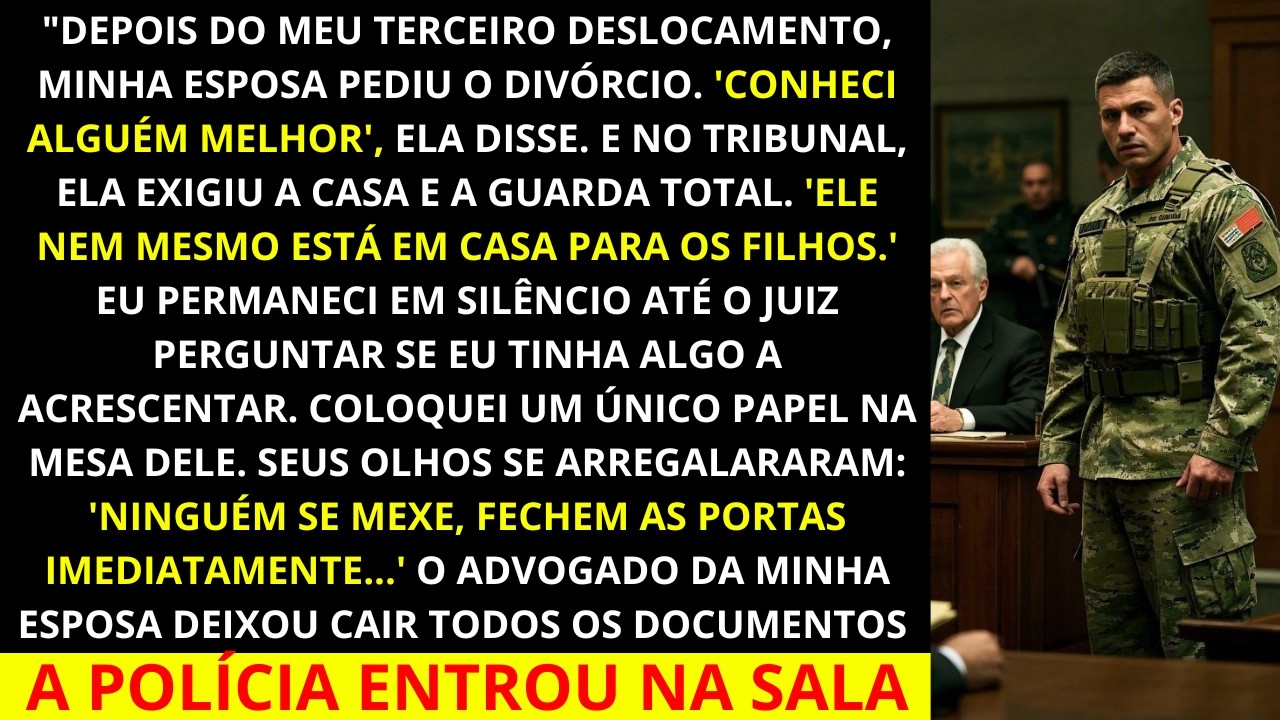 "DEPOIS DO MEU TERCEIRO DESLOCAMENTO, MINHA ESPOSA PEDIU O DIVÓRCIO. 'CONHECI ALGUÉM MELHOR', ELA DISSE. E NO TRIBUNAL, ELA EXIGIU A CASA E A GUARDA TOTAL. 'ELE NEM MESMO ESTÁ EM CASA PARA OS FILHOS.' EU PERMANECI EM SILÊNCIO ATÉ O JUIZ PERGUNTAR SE EU TINHA ALGO A ACRESCENTAR. COLOQUEI UM ÚNICO PAPEL NA MESA DELE. SEUS OLHOS SE ARREGALARARAM: 'NINGUÉM SE MEXE, FECHEM AS PORTAS IMEDIATAMENTE...' O ADVOGADO DA MINHA ESPOSA DEIXOU CAIR TODOS OS DOCUMENTOS

A POLÍCIA ENTROU NA SALA